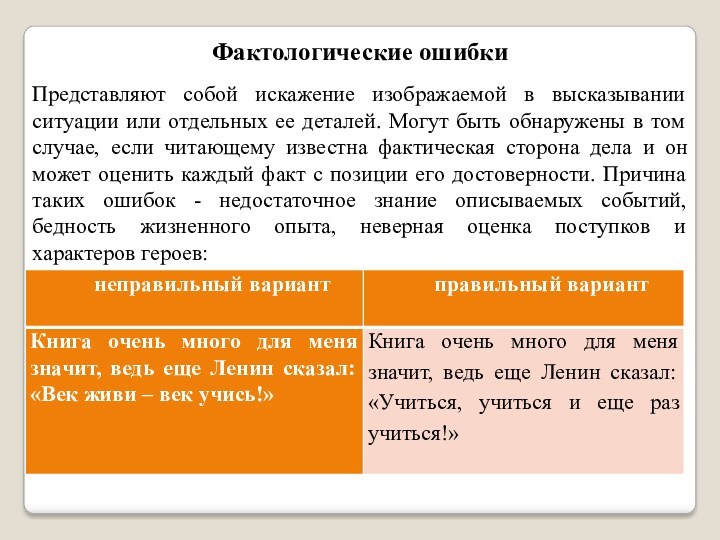 Фактологические ошибки

Представляют собой искажение изображаемой в высказывании ситуации или отдельных ее деталей. Могут быть обнаружены в том случае, если читающему известна фактическая сторона дела и он может оценить каждый факт с позиции его достоверности. Причина таких ошибок - недостаточное знание описываемых событий, бедность жизненного опыта, неверная оценка поступков и характеров героев:

| неправильный вариант | правильный вариант |
|---|---|
| Книга очень много для меня значит, ведь еще Ленин сказал: «Век живи – век учись!» | Книга очень много для меня значит, ведь еще Ленин сказал: «Учиться, учиться и еще раз учиться!» |